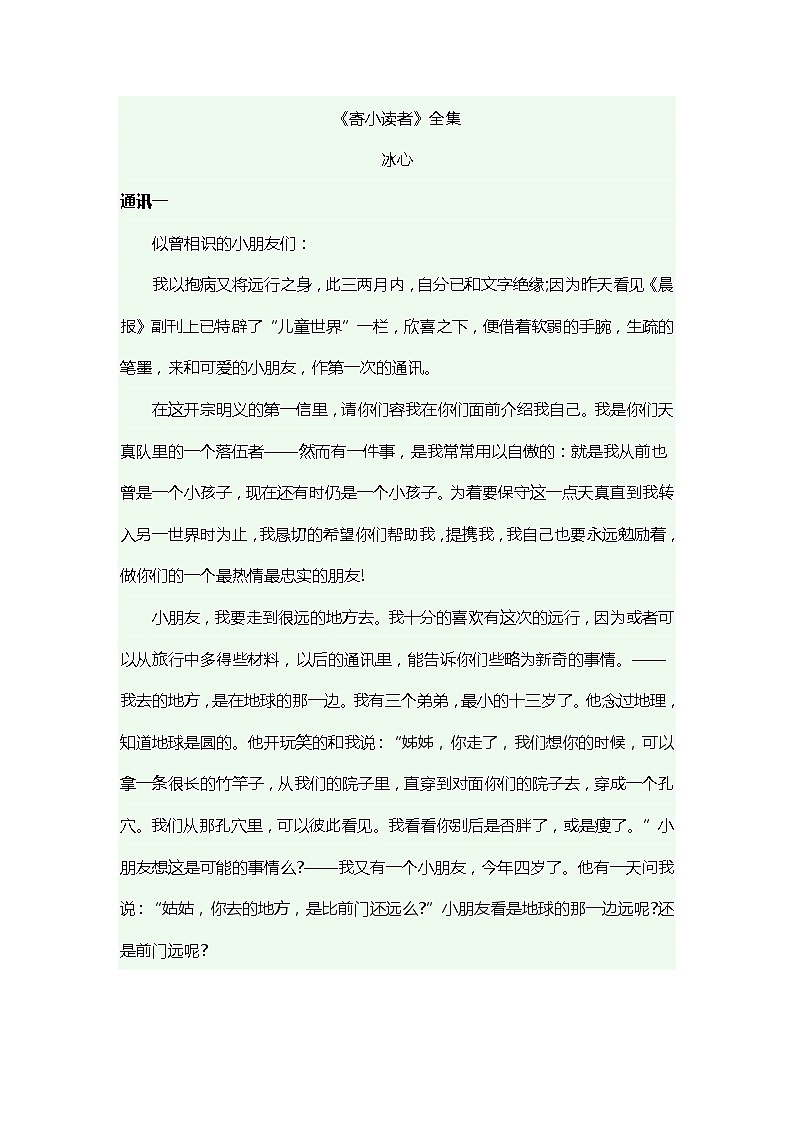 《寄小读者》全集

冰心

通讯一

似曾相识的小朋友们：

我以抱病又将远行之身，此三两月内，自分已和文字绝缘;因为昨天看见《晨报》副刊上已特辟了“儿童世界”一栏，欣喜之下，便借着软弱的手腕，生疏的笔墨，来和可爱的小朋友，作第一次的通讯。

在这开宗明义的第一信里，请你们容我在你们面前介绍我自己。我是你们天真队里的一个落伍者——然而有一件事，是我常常用以自傲的：就是我从前也曾是一个小孩子，现在还有时仍是一个小孩子。为着要保守这一点天真直到我转入另一世界时为止，我恳切的希望你们帮助我，提携我，我自己也要永远勉励着，做你们的一个最热情最忠实的朋友!

小朋友，我要走到很远的地方去。我十分的喜欢有这次的远行，因为或者可以从旅行中多得些材料，以后的通讯里，能告诉你们些略为新奇的事情。——我去的地方，是在地球的那一边。我有三个弟弟，最小的十三岁了。他念过地理，知道地球是圆的。他开玩笑的和我说：“姊姊，你走了，我们想你的时候，可以拿一条很长的竹竿子，从我们的院子里，直穿到对面你们的院子去，穿成一个孔穴。我们从那孔穴里，可以彼此看见。我看看你别后是否胖了，或是瘦了。”小朋友想这是可能的事情么?——我又有一个小朋友，今年四岁了。他有一天问我说：“姑姑，你去的地方，是比前门还远么?”小朋友看是地球的那一边远呢?还是前门远呢?